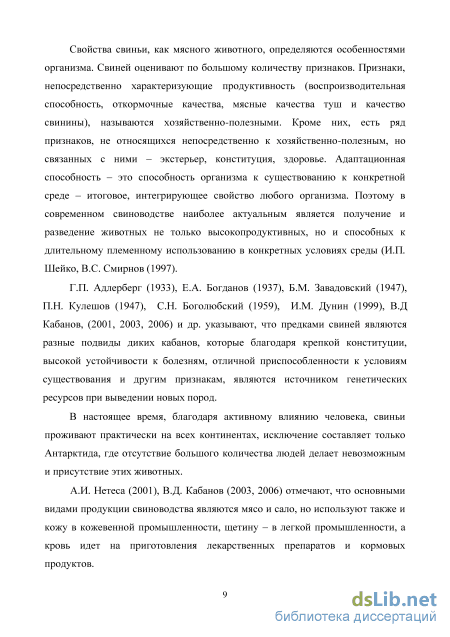 Свойства свиньи, как мясного животного, определяются особенностями организма. Свиней оценивают по большому количеству признаков. Признаки, непосредственно характеризующие продуктивность (воспроизводительная способность, откормочные качества, мясные качества туш и качество свинины), называются хозяйственно-полезными. Кроме них, есть ряд признаков, не относящихся непосредственно к хозяйственно-полезным, но связанных с ними – экстерьер, конституция, здоровье. Адаптационная способность – это способность организма к существованию к конкретной среде – итоговое, интегрирующее свойство любого организма. Поэтому в современном свиноводстве наиболее актуальным является получение и разведение животных не только высокопродуктивных, но и способных к длительному племенному использованию в конкретных условиях среды (И.П. Шейко, В.С. Смирнов (1997).

Г.П. Адлерберг (1933), Е.А. Богданов (1937), Б.М. Завадовский (1947), П.Н. Кулешов (1947), С.Н. Боголюбский (1959), И.М. Дунин (1999), В.Д Кабанов, (2001, 2003, 2006) и др. указывают, что предками свиней являются разные подвиды диких кабанов, которые благодаря крепкой конституции, высокой устойчивости к болезням, отличной приспособленности к условиям существования и другим признакам, являются источником генетических ресурсов при выведении новых пород.

В настоящее время, благодаря активному влиянию человека, свиньи проживают практически на всех континентах, исключение составляет только Антарктида, где отсутствие большого количества людей делает невозможным и присутствие этих животных.

А.И. Нетеса (2001), В.Д. Кабанов (2003, 2006) отмечают, что основными видами продукции свиноводства являются мясо и сало, но используют также и кожу в кожевенной промышленности, щетину – в легкой промышленности, а кровь идет на приготовления лекарственных препаратов и кормовых продуктов.

9

dsLib.net
библиотека диссертаций